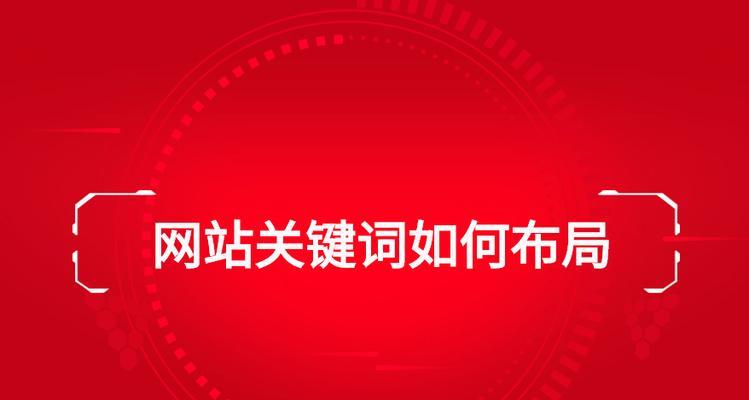 网站关键词如何布局